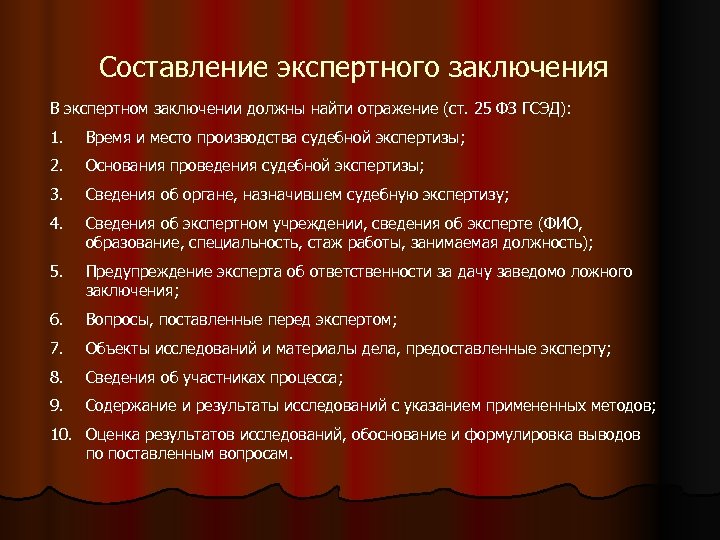 Составление экспертного заключения

В экспертном заключении должны найти отражение (ст. 25 ФЗ ГСЭД):

1. Время и место производства судебной экспертизы;
2. Основания проведения судебной экспертизы;
3. Сведения об органе, назначившем судебную экспертизу;
4. Сведения об экспертном учреждении, сведения об эксперте (ФИО, образование, специальность, стаж работы, занимаемая должность);
5. Предупреждение эксперта об ответственности за дачу заведомо ложного заключения;
6. Вопросы, поставленные перед экспертом;
7. Объекты исследований и материалы дела, предоставленные эксперту;
8. Сведения об участниках процесса;
9. Содержание и результаты исследований с указанием примененных методов;
10. Оценка результатов исследований, обоснование и формулировка выводов по поставленным вопросам.